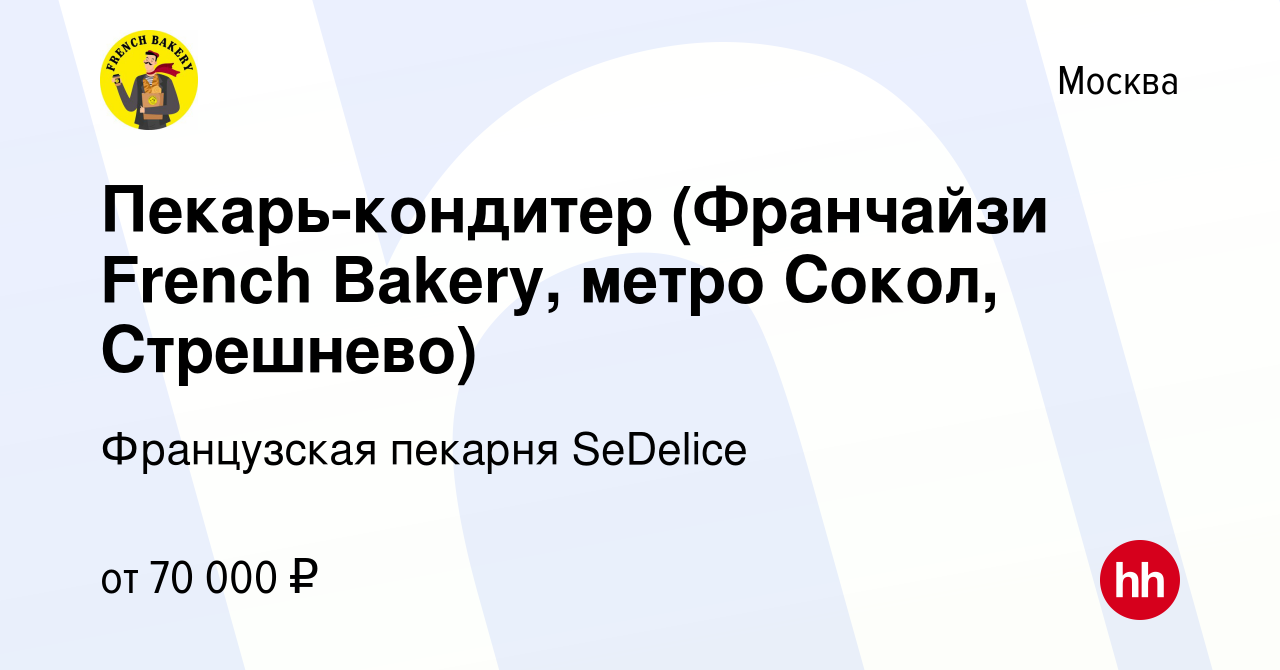 FRENCH BAKERY

Москва

Пекарь-кондитер (Франчайзи French Bakery, метро Сокол, Стрешнево)

Французская пекарня SeDelice

от 70 000 ₽

hh